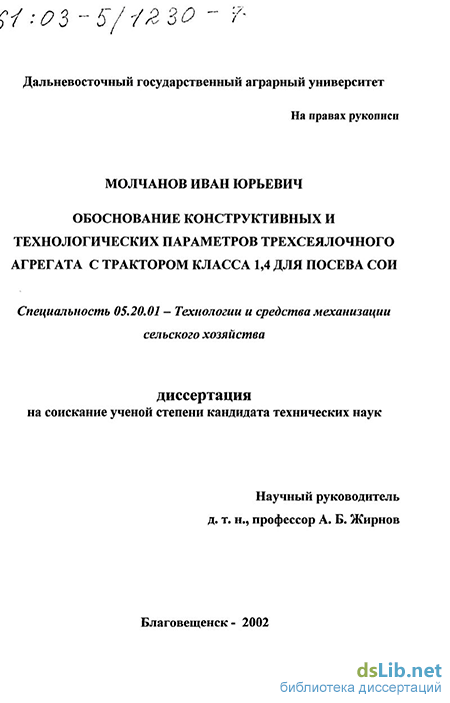 61:03-5/1230-7

Дальневосточный государственный аграрный университет

На правах рукописи

МОЛЧАНОВ ИВАН ЮРЬЕВИЧ

ОБОСНОВАНИЕ КОНСТРУКТИВНЫХ И ТЕХНОЛОГИЧЕСКИХ ПАРАМЕТРОВ ТРЕХСЕЯЛОЧНОГО АГРЕГАТА С ТРАКТОРОМ КЛАССА 1,4 ДЛЯ ПОСЕВА СОИ

Специальность 05.20.01 – Технологии и средства механизации сельского хозяйства

диссертация
на соискание ученой степени кандидата технических наук

Научный руководитель
д. т. н., профессор А. Б. Жирнов

Благовещенск - 2002

dsLib.net
библиотека диссертаций